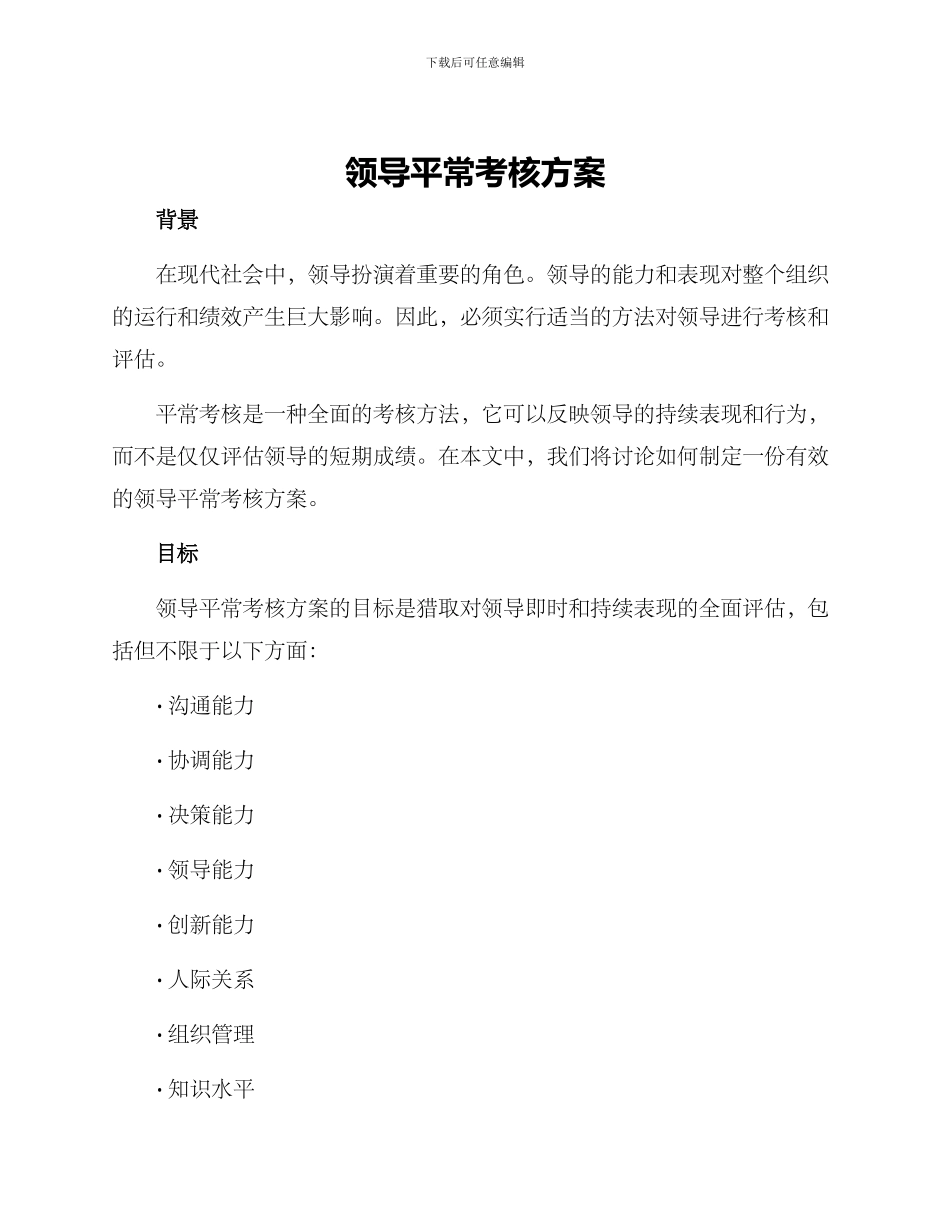 下载后可任意编辑

领导平常考核方案

背景

在现代社会中，领导扮演着重要的角色。领导的能力和表现对整个组织的运行和绩效产生巨大影响。因此，必须实行适当的方法对领导进行考核和评估。

平常考核是一种全面的考核方法，它可以反映领导的持续表现和行为，而不是仅仅评估领导的短期成绩。在本文中，我们将讨论如何制定一份有效的领导平常考核方案。

目标

领导平常考核方案的目标是猎取对领导即时和持续表现的全面评估，包括但不限于以下方面：

· 沟通能力

· 协调能力

· 决策能力

· 领导能力

· 创新能力

· 人际关系

· 组织管理

· 知识水平